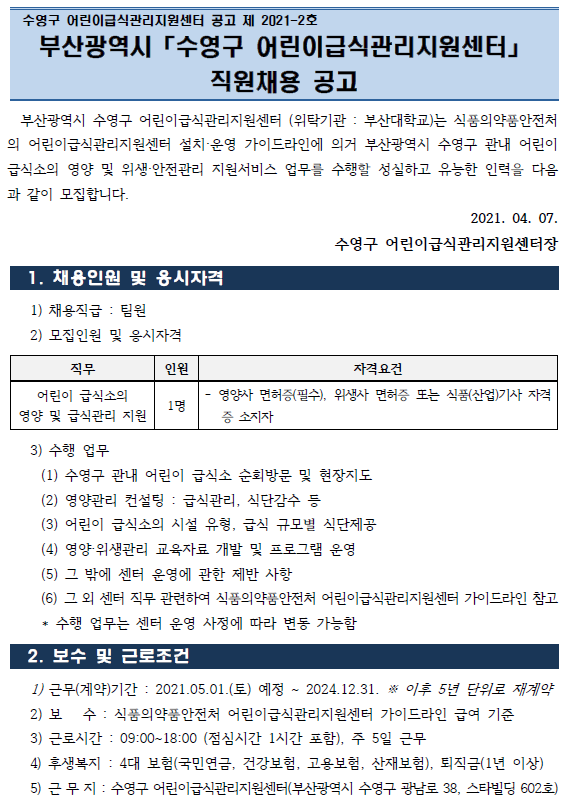 수영구 어린이급식관리지원센터 공고 제 2021-2호

부산광역시 「수영구 어린이급식관리지원센터」 직원채용 공고

부산광역시 수영구 어린이급식관리지원센터 (위탁기관 : 부산대학교)는 식품의약품안전처의 어린이급식관리지원센터 설치·운영 가이드라인에 의거 부산광역시 수영구 관내 어린이 급식소의 영양 및 위생·안전관리 지원서비스 업무를 수행할 성실하고 유능한 인력을 다음과 같이 모집합니다.

2021. 04. 07.

수영구 어린이급식관리지원센터장

1. 채용인원 및 응시자격

1) 채용직급 : 팀원

2) 모집인원 및 응시자격

| 직무 | 인원 | 자격요건 |
|---|---|---|
| 어린이 급식소의 영양 및 급식관리 지원 | 1명 | - 영양사 면허증(필수), 위생사 면허증 또는 식품(산업)기사 자격증 소지자 |

3) 수행 업무

(1) 수영구 관내 어린이 급식소 순회방문 및 현장지도

(2) 영양관리 컨설팅 : 급식관리, 식단감수 등

(3) 어린이 급식소의 시설 유형, 급식 규모별 식단제공

(4) 영양·위생관리 교육자료 개발 및 프로그램 운영

(5) 그 밖에 센터 운영에 관한 제반 사항

(6) 그 외 센터 직무 관련하여 식품의약품안전처 어린이급식관리지원센터 가이드라인 참고

* 수행 업무는 센터 운영 사정에 따라 변동 가능함

2. 보수 및 근로조건

1) 근무(계약)기간 : 2021.05.01.(토) 예정 ~ 2024.12.31. ※ 이후 5년 단위로 재계약

2) 보 수 : 식품의약품안전처 어린이급식관리지원센터 가이드라인 급여 기준

3) 근로시간 : 09:00~18:00 (점심시간 1시간 포함), 주 5일 근무

4) 후생복지 : 4대 보험(국민연금, 건강보험, 고용보험, 산재보험), 퇴직금(1년 이상)

5) 근 무 지 : 수영구 어린이급식관리지원센터(부산광역시 수영구 광남로 38, 스타빌딩 602호)